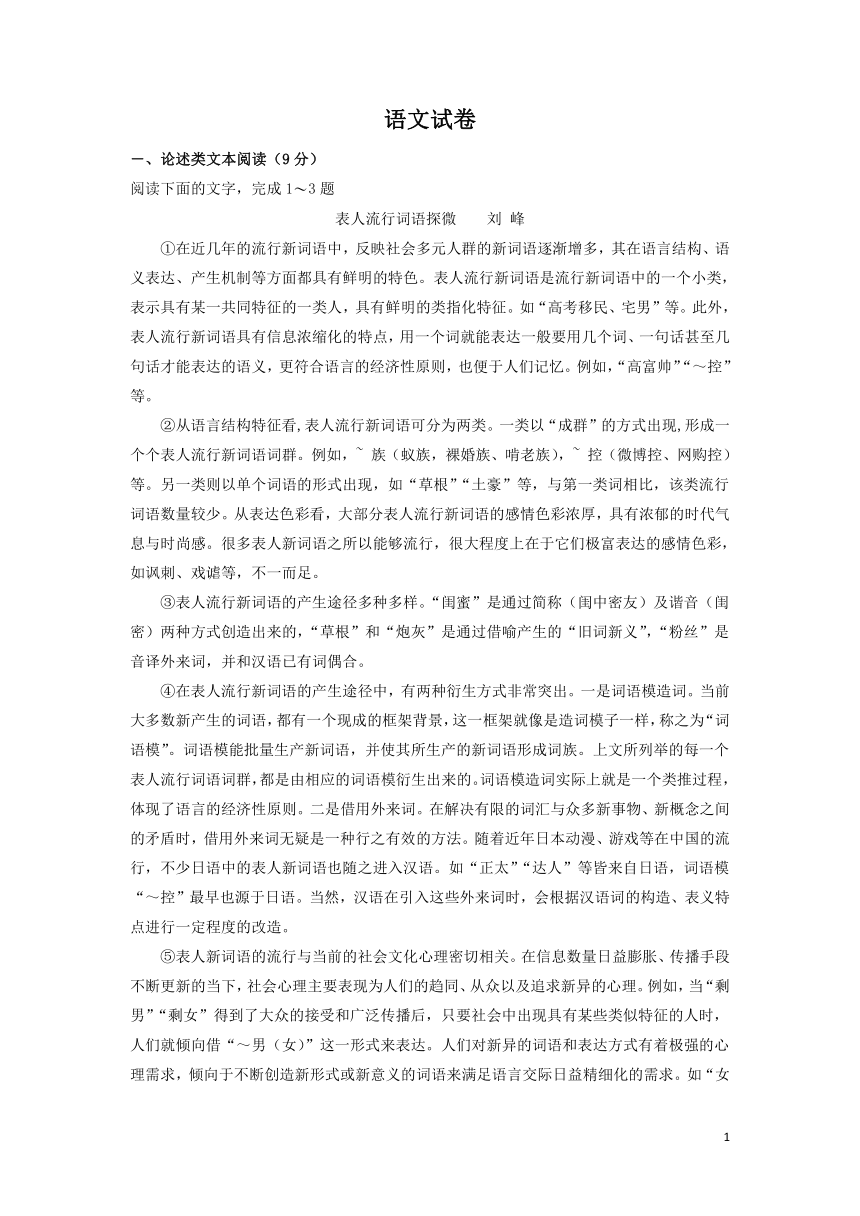 语文试卷

一、论述类文本阅读（9分）

阅读下面的文字，完成1～3题

表人流行词语探微　　刘 峰

①在近几年的流行新词语中，反映社会多元人群的新词语逐渐增多，其在语言结构、语义表达、产生机制等方面都具有鲜明的特色。表人流行新词语是流行新词语中的一个小类，表示具有某一共同特征的一类人，具有鲜明的类指化特征。如“高考移民、宅男”等。此外，表人流行新词语具有信息浓缩化的特点，用一个词就能表达一般要用几个词、一句话甚至几句话才能表达的语义，更符合语言的经济性原则，也便于人们记忆。例如，“高富帅”“～控”等。

②从语言结构特征看,表人流行新词语可分为两类。一类以“成群”的方式出现,形成一个个表人流行新词语词群。例如，~ 族（蚁族，裸婚族、啃老族），~ 控（微博控、网购控）等。另一类则以单个词语的形式出现，如“草根”“土豪”等，与第一类词相比，该类流行词语数量较少。从表达色彩看，大部分表人流行新词语的感情色彩浓厚，具有浓郁的时代气息与时尚感。很多表人新词语之所以能够流行，很大程度上在于它们极富表达的感情色彩，如讽刺、戏谑等，不一而足。

③表人流行新词语的产生途径多种多样。“闺蜜”是通过简称（闺中密友）及谐音（闺密）两种方式创造出来的，“草根”和“炮灰”是通过借喻产生的“旧词新义”，“粉丝”是音译外来词，并和汉语已有词偶合。

④在表人流行新词语的产生途径中，有两种衍生方式非常突出。一是词语模造词。当前大多数新产生的词语，都有一个现成的框架背景，这一框架就像是造词模子一样，称之为“词语模”。词语模能批量生产新词语，并使其所生产的新词语形成词族。上文所列举的每一个表人流行词语词群，都是由相应的词语模衍生出来的。词语模造词实际上就是一个类推过程，体现了语言的经济性原则。二是借用外来词。在解决有限的词汇与众多新事物、新概念之间的矛盾时，借用外来词无疑是一种行之有效的方法。随着近年日本动漫、游戏等在中国的流行，不少日语中的表人新词语也随之进入汉语。如“正太”“达人”等皆来自日语，词语模“～控”最早也源于日语。当然，汉语在引入这些外来词时，会根据汉语词的构造、表义特点进行一定程度的改造。

⑤表人新词语的流行与当前的社会文化心理密切相关。在信息数量日益膨胀、传播手段不断更新的当下，社会心理主要表现为人们的趋同、从众以及追求新异的心理。例如，当“剩男”“剩女”得到了大众的接受和广泛传播后，只要社会中出现具有某些类似特征的人时，人们就倾向借“～男（女）”这一形式来表达。人们对新异的词语和表达方式有着极强的心理需求，倾向于不断创造新形式或新意义的词语来满足语言交际日益精细化的需求。如“女

1